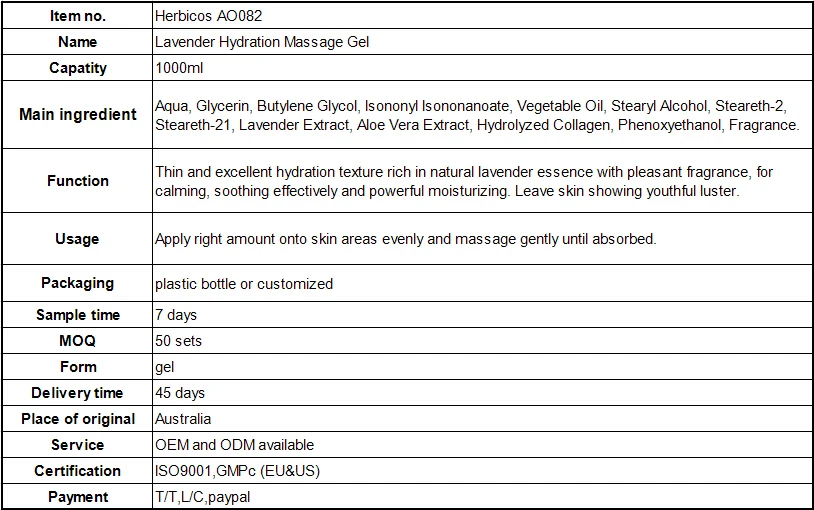 | Item no. | Herbicos AO082 |
|---|---|
| Name | Lavender Hydration Massage Gel |
| Capatity | 1000ml |
| Main ingredient | Aqua, Glycerin, Butylene Glycol, Isononyl Isononanoate, Vegetable Oil, Stearyl Alcohol, Steareth-2, Steareth-21, Lavender Extract, Aloe Vera Extract, Hydrolyzed Collagen, Phenoxyethanol, Fragrance. |
| Function | Thin and excellent hydration texture rich in natural lavender essence with pleasant fragrance, for calming, soothing effectively and powerful moisturizing. Leave skin showing youthful luster. |
| Usage | Apply right amount onto skin areas evenly and massage gently until absorbed. |
| Packaging | plastic bottle or customized |
| Sample time | 7 days |
| MOQ | 50 sets |
| Form | gel |
| Delivery time | 45 days |
| Place of original | Australia |
| Service | OEM and ODM available |
| Certification | ISO9001,GMPc (EU&US) |
| Payment | T/T,L/C,paypal |